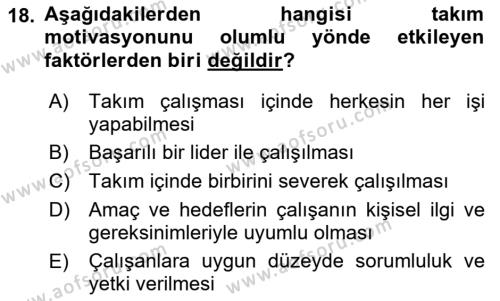 18. Aşağıdakilerden hangisi takım motivasyonunu olumlu yönde etkileyen faktörlerden biri değildir?

A) Takım çalışması içinde herkesin her işi yapabilmesi
B) Başarılı bir lider ile çalışılması
C) Takım içinde birbirini severek çalışılması
D) Amaç ve hedeflerin çalışanın kişisel ilgi ve gereksinimleriyle uyumlu olması
E) Çalışanlara uygun düzeyde sorumluluk ve yetki verilmesi

www.aofsoru.com